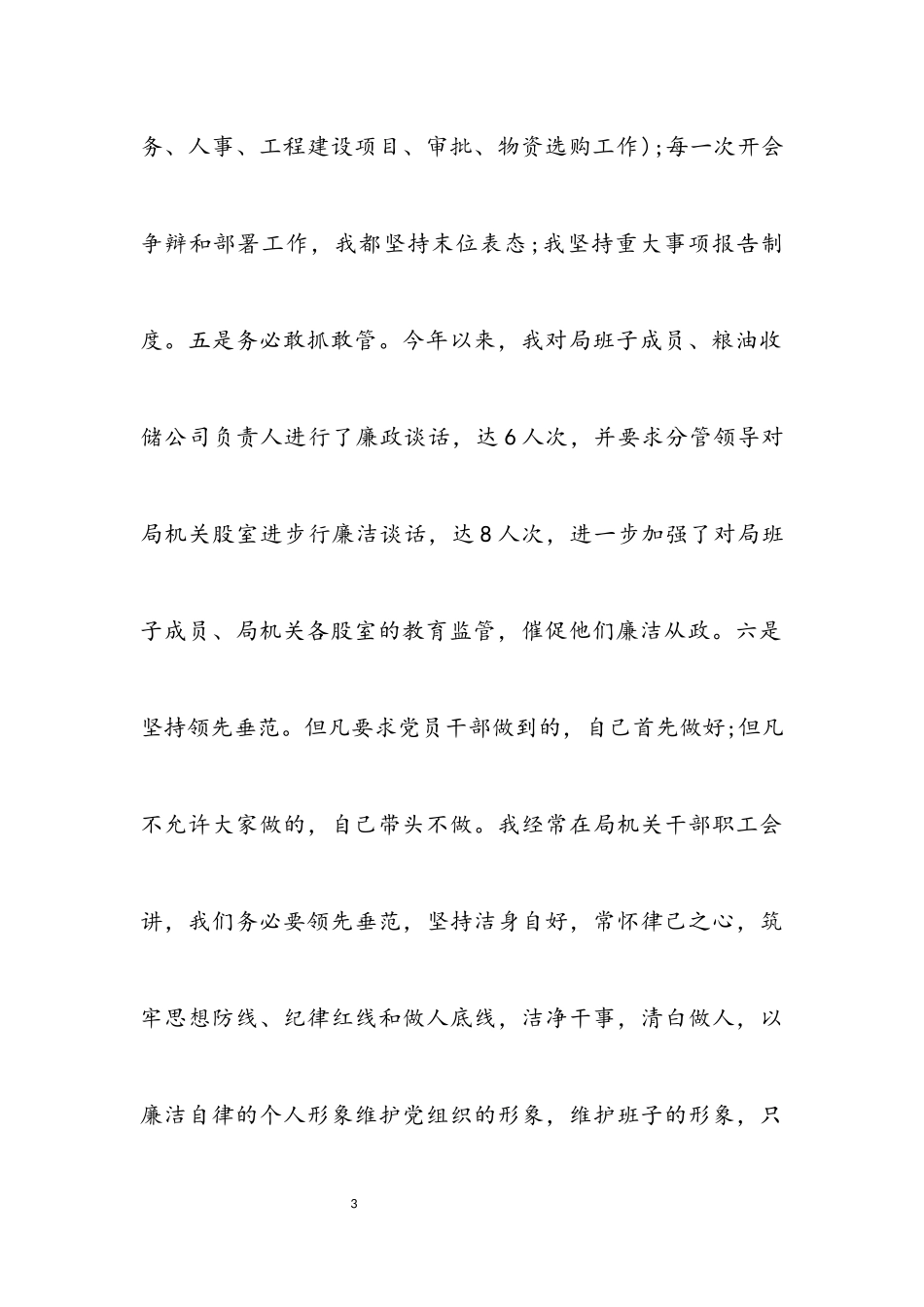 务、人事、工程建设项目、审批、物资选购工作）;每一次开会争辩和部署工作，我都坚持末位表态;我坚持重大事项报告制度。五是务必敢抓敢管。今年以来，我对局班子成员、粮油收储公司负责人进行了廉政谈话，达6人次，并要求分管领导对局机关股室进步行廉洁谈话，达8人次，进一步加强了对局班子成员、局机关各股室的教育监管，催促他们廉洁从政。六是坚持领先垂范。但凡要求党员干部做到的，自己首先做好;但凡不允许大家做的，自己带头不做。我经常在局机关干部职工会讲，我们务必要领先垂范，坚持洁身自好，常怀律己之心，筑牢思想防线、纪律红线和做人底线，洁净干事，清白做人，以廉洁自律的个人形象维护党组织的形象，维护班子的形象，只

3